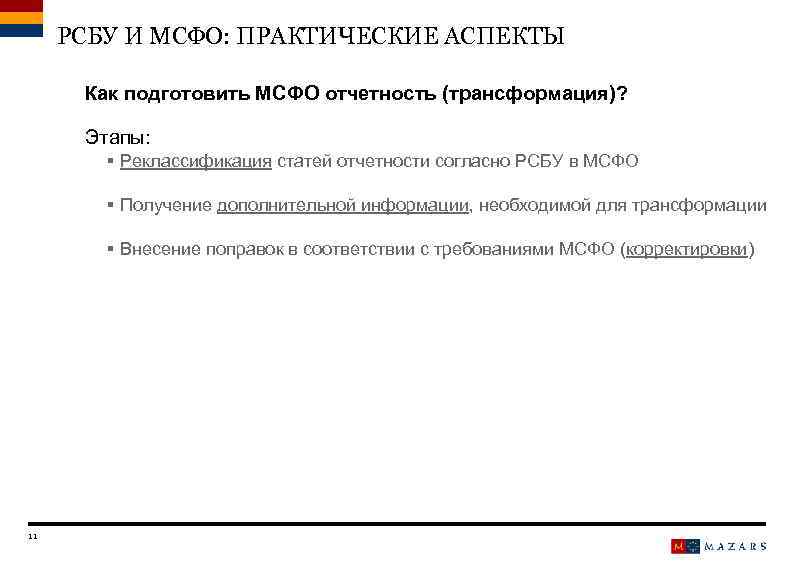 РСБУ И МСФО: ПРАКТИЧЕСКИЕ АСПЕКТЫ

Как подготовить МСФО отчетность (трансформация)?

Этапы:

▪ Реклассификация статей отчетности согласно РСБУ в МСФО

▪ Получение дополнительной информации, необходимой для трансформации

▪ Внесение поправок в соответствии с требованиями МСФО (корректировки)

11

M MAZARS